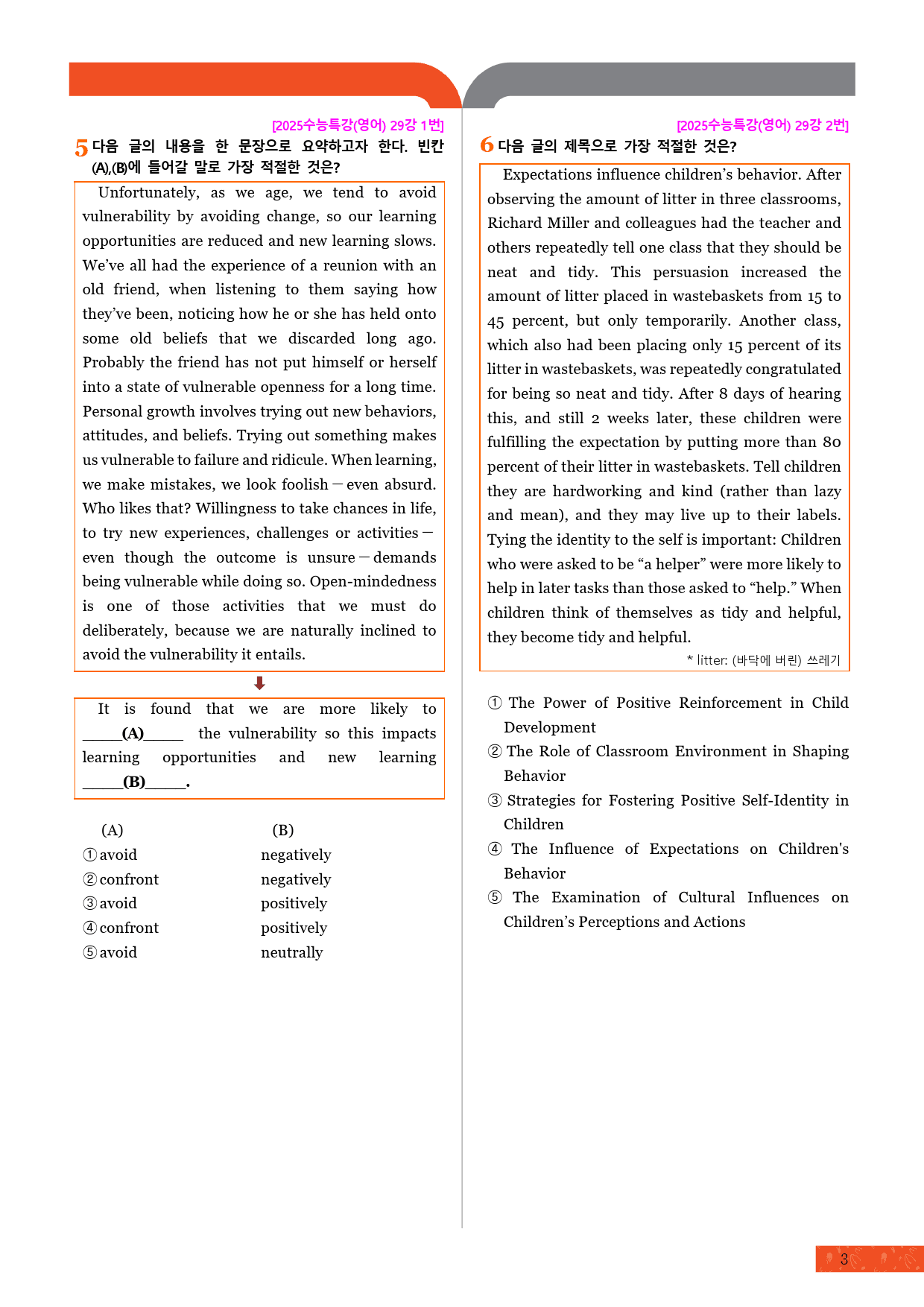 [2025수능특강(영어) 29강 1번]

5 다음 글의 내용을 한 문장으로 요약하고자 한다. 빈칸 (A),(B)에 들어갈 말로 가장 적절한 것은?

Unfortunately, as we age, we tend to avoid vulnerability by avoiding change, so our learning opportunities are reduced and new learning slows. We've all had the experience of a reunion with an old friend, when listening to them saying how they've been, noticing how he or she has held onto some old beliefs that we discarded long ago. Probably the friend has not put himself or herself into a state of vulnerable openness for a long time. Personal growth involves trying out new behaviors, attitudes, and beliefs. Trying out something makes us vulnerable to failure and ridicule. When learning, we make mistakes, we look foolish — even absurd. Who likes that? Willingness to take chances in life, to try new experiences, challenges or activities — even though the outcome is unsure — demands being vulnerable while doing so. Open-mindedness is one of those activities that we must do deliberately, because we are naturally inclined to avoid the vulnerability it entails.

It is found that we are more likely to ____(A)____ the vulnerability so this impacts learning opportunities and new learning ____(B)____.

(A) (B)
① avoid negatively
② confront negatively
③ avoid positively
④ confront positively
⑤ avoid neutrally

[2025수능특강(영어) 29강 2번]

6 다음 글의 제목으로 가장 적절한 것은?

Expectations influence children's behavior. After observing the amount of litter in three classrooms, Richard Miller and colleagues had the teacher and others repeatedly tell one class that they should be neat and tidy. This persuasion increased the amount of litter placed in wastebaskets from 15 to 45 percent, but only temporarily. Another class, which also had been placing only 15 percent of its litter in wastebaskets, was repeatedly congratulated for being so neat and tidy. After 8 days of hearing this, and still 2 weeks later, these children were fulfilling the expectation by putting more than 80 percent of their litter in wastebaskets. Tell children they are hardworking and kind (rather than lazy and mean), and they may live up to their labels. Tying the identity to the self is important: Children who were asked to be "a helper" were more likely to help in later tasks than those asked to "help." When children think of themselves as tidy and helpful, they become tidy and helpful.

* litter: (바닥에 버린) 쓰레기

① The Power of Positive Reinforcement in Child Development
② The Role of Classroom Environment in Shaping Behavior
③ Strategies for Fostering Positive Self-Identity in Children
④ The Influence of Expectations on Children's Behavior
⑤ The Examination of Cultural Influences on Children's Perceptions and Actions

3